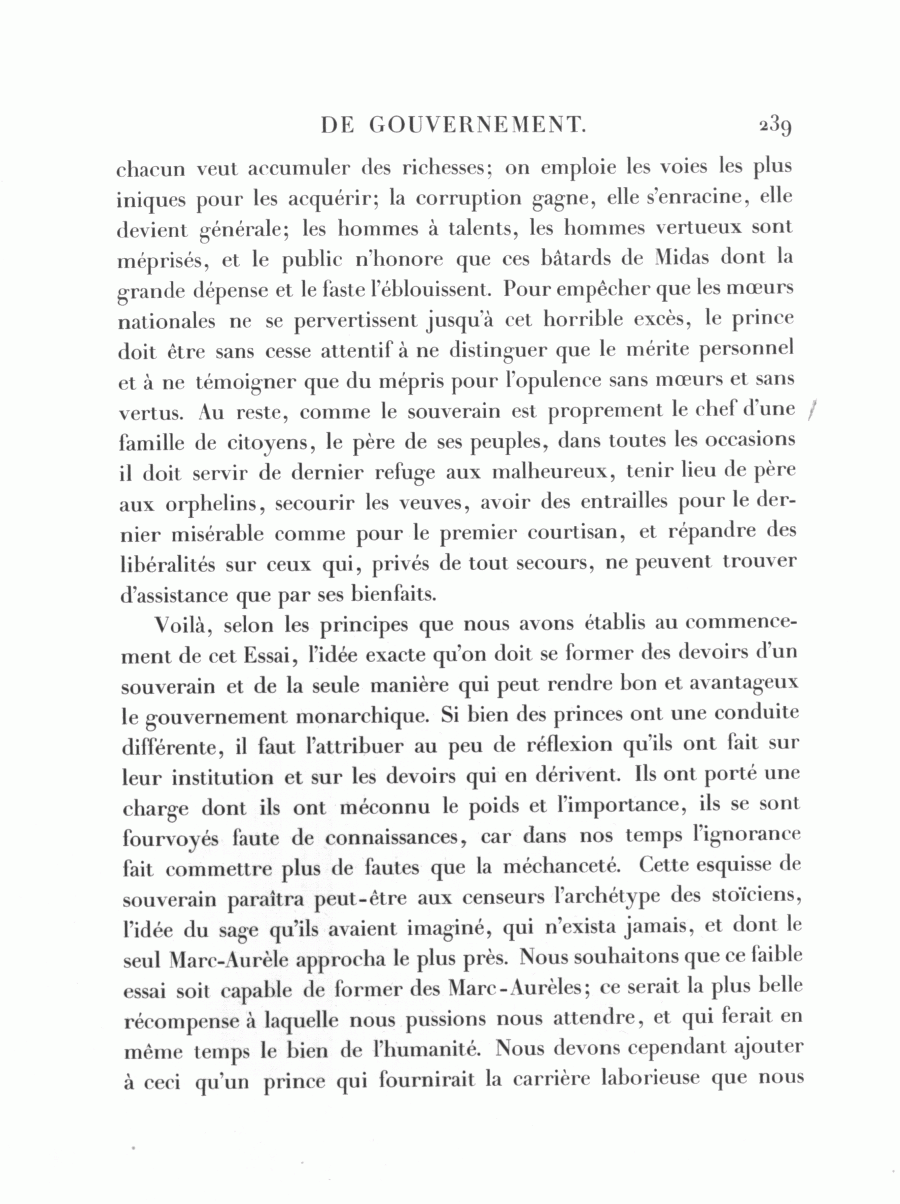 DE GOUVERNEMENT. 239

chacun veut accumuler des richesses; on emploie les voies les plus iniques pour les acquérir; la corruption gagne, elle s'enracine, elle devient générale; les hommes à talents, les hommes vertueux sont méprisés, et le public n'honore que ces bâtards de Midas dont la grande dépense et le faste l'éblouissent. Pour empêcher que les mœurs nationales ne se pervertissent jusqu'à cet horrible excès, le prince doit être sans cesse attentif à ne distinguer que le mérite personnel et à ne témoigner que du mépris pour l'opulence sans mœurs et sans vertus. Au reste, comme le souverain est proprement le chef d'une famille de citoyens, le père de ses peuples, dans toutes les occasions il doit servir de dernier refuge aux malheureux, tenir lieu de père aux orphelins, secourir les veuves, avoir des entrailles pour le dernier misérable comme pour le premier courtisan, et répandre des libéralités sur ceux qui, privés de tout secours, ne peuvent trouver d'assistance que par ses bienfaits.

Voilà, selon les principes que nous avons établis au commencement de cet Essai, l'idée exacte qu'on doit se former des devoirs d'un souverain et de la seule manière qui peut rendre bon et avantageux le gouvernement monarchique. Si bien des princes ont une conduite différente, il faut l'attribuer au peu de réflexion qu'ils ont fait sur leur institution et sur les devoirs qui en dérivent. Ils ont porté une charge dont ils ont méconnu le poids et l'importance, ils se sont fourvoyés faute de connaissances, car dans nos temps l'ignorance fait commettre plus de fautes que la méchanceté. Cette esquisse de souverain paraîtra peut-être aux censeurs l'archétype des stoïciens, l'idée du sage qu'ils avaient imaginé, qui n'exista jamais, et dont le seul Marc-Aurèle approcha le plus près. Nous souhaitons que ce faible essai soit capable de former des Marc-Aurèles; ce serait la plus belle récompense à laquelle nous pussions nous attendre, et qui ferait en même temps le bien de l'humanité. Nous devons cependant ajouter à ceci qu'un prince qui fournirait la carrière laborieuse que nous